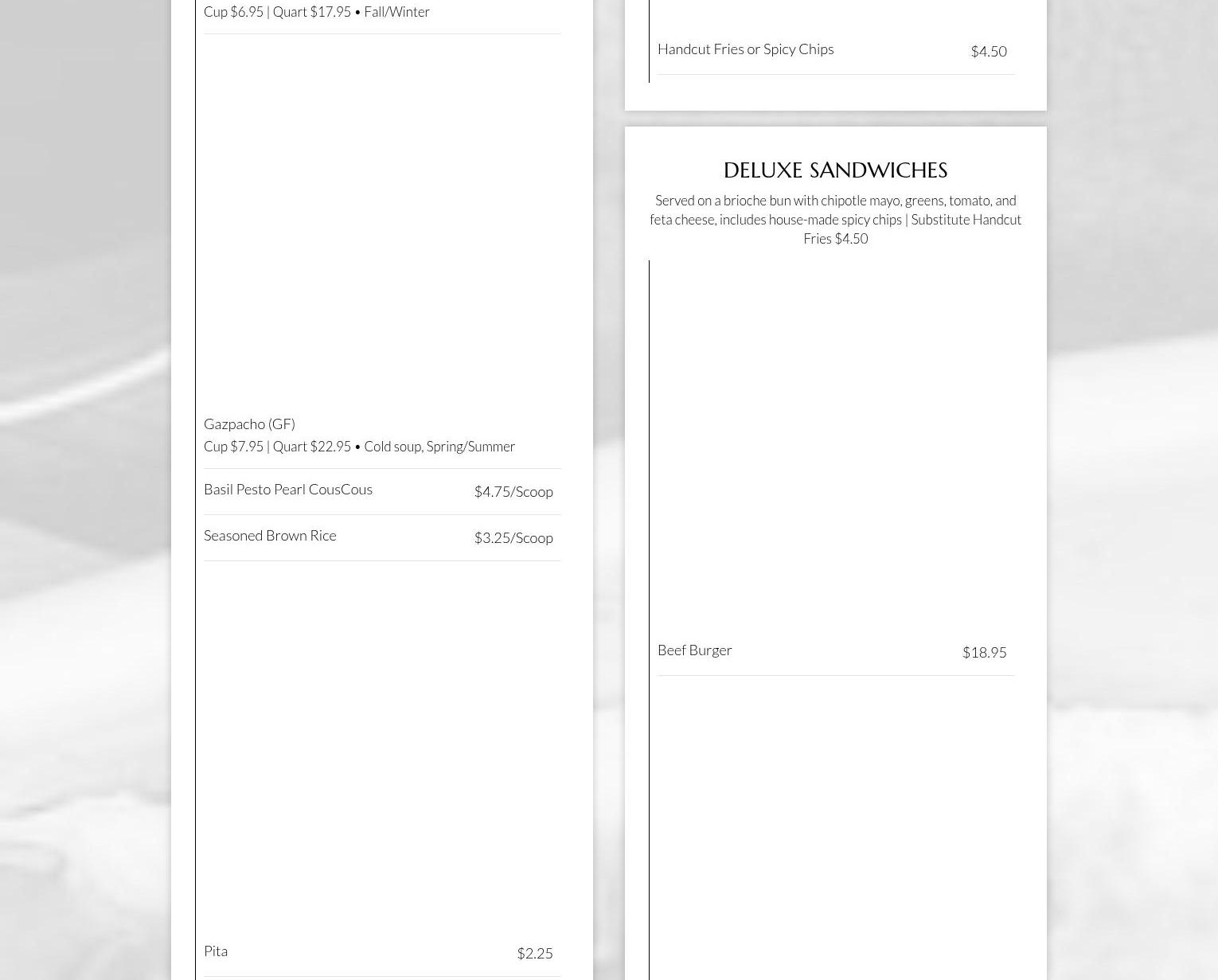 Cup $6.95 | Quart $17.95 • Fall/Winter

Gazpacho (GF)
Cup $7.95 | Quart $22.95 • Cold soup, Spring/Summer

Basil Pesto Pearl CousCous $4.75/Scoop

Seasoned Brown Rice $3.25/Scoop

Pita $2.25

Handcut Fries or Spicy Chips $4.50

DELUXE SANDWICHES

Served on a brioche bun with chipotle mayo, greens, tomato, and feta cheese, includes house-made spicy chips | Substitute Handcut Fries $4.50

Beef Burger $18.95